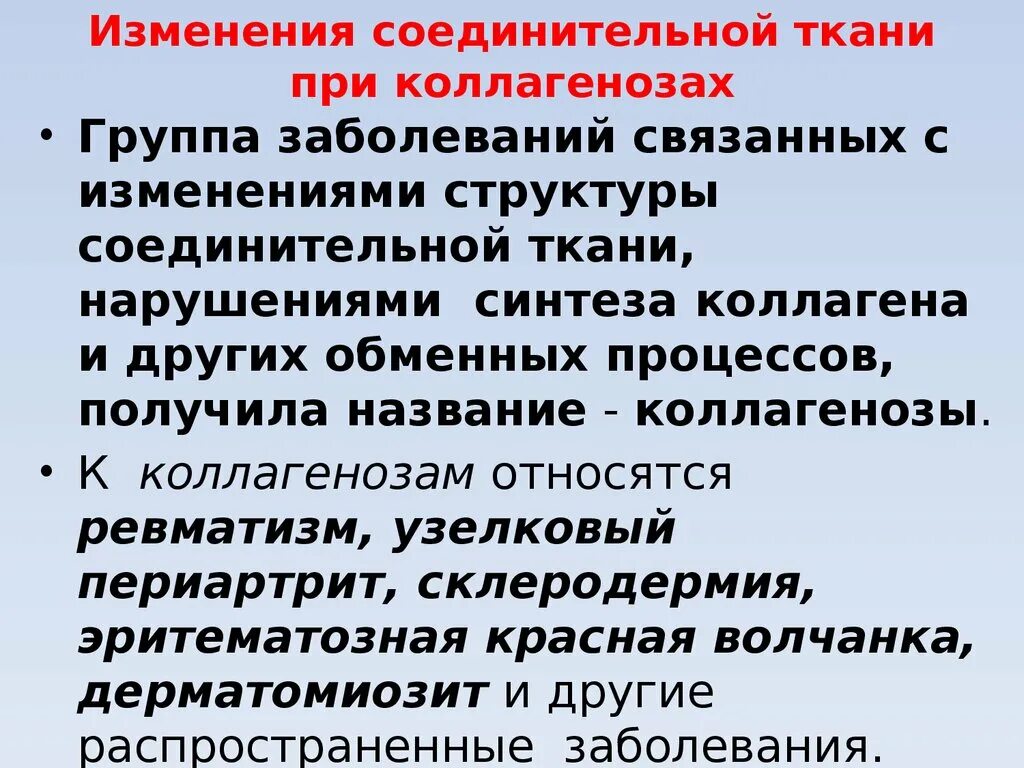 Изменения соединительной ткани при коллагенозах

• Группа заболеваний связанных с изменениями структуры соединительной ткани, нарушениями синтеза коллагена и других обменных процессов, получила название - коллагенозы.

• К коллагенозам относятся ревматизм, узелковый периартрит, склеродермия, эритематозная красная волчанка, дерматомиозит и другие распространенные заболевания.